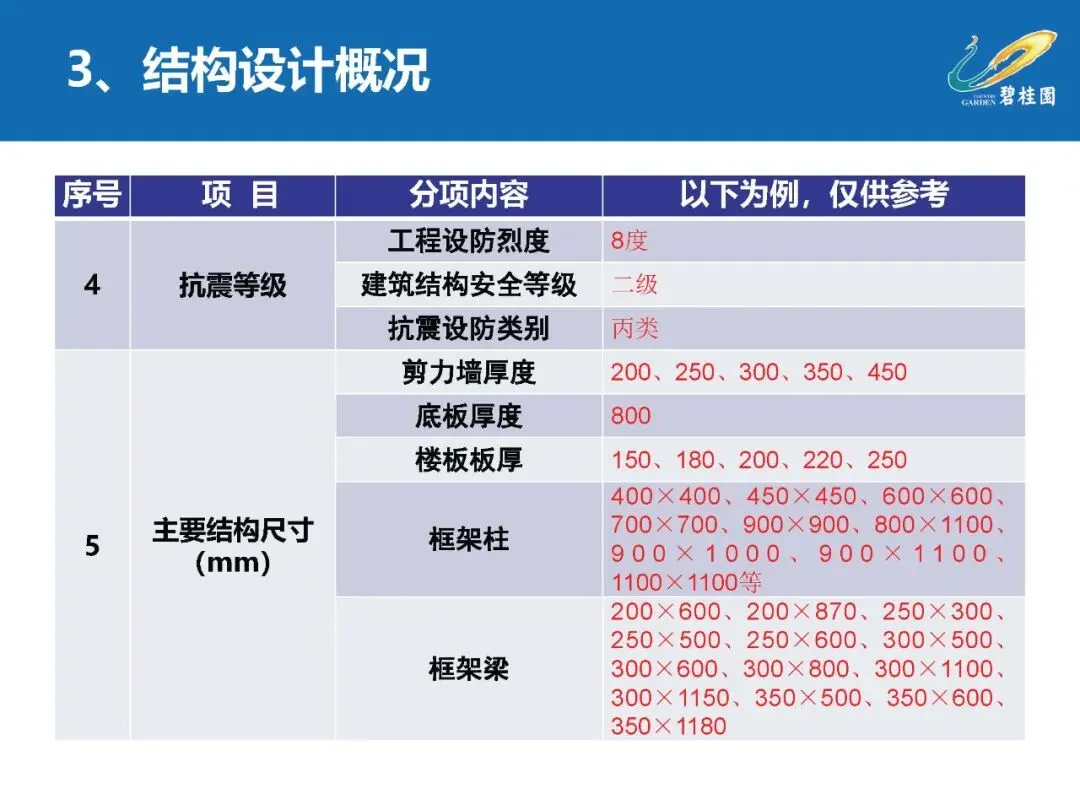 3、结构设计概况

COUNTRY GARDEN 碧桂园

| 序号 | 项 目 | 分项内容 | 以下为例，仅供参考 |
|---|---|---|---|
| 4 | 抗震等级 | 工程设防烈度 | 8度 |
| | | 建筑结构安全等级 | 二级 |
| | | 抗震设防类别 | 丙类 |
| 5 | 主要结构尺寸(mm) | 剪力墙厚度 | 200、250、300、350、450 |
| | | 底板厚度 | 800 |
| | | 楼板板厚 | 150、180、200、220、250 |
| | | 框架柱 | 400×400、450×450、600×600、700×700、900×900、800×1100、900×1000、900×1100、1100×1100等 |
| | | 框架梁 | 200×600、200×870、250×300、250×500、250×600、300×500、300×600、300×800、300×1100、300×1150、350×500、350×600、350×1180 |